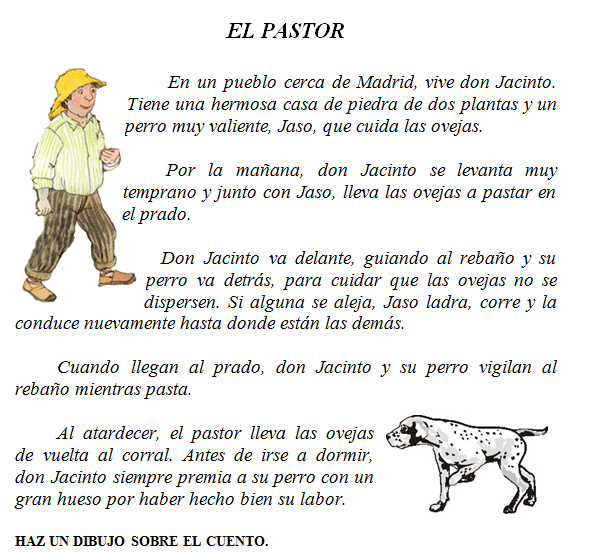 EL PASTOR

En un pueblo cerca de Madrid, vive don Jacinto. Tiene una hermosa casa de piedra de dos plantas y un perro muy valiente, Jaso, que cuida las ovejas.

Por la mañana, don Jacinto se levanta muy temprano y junto con Jaso, lleva las ovejas a pastar en el prado.

Don Jacinto va delante, guiando al rebaño y su perro va detrás, para cuidar que las ovejas no se dispersen. Si alguna se aleja, Jaso ladra, corre y la conduce nuevamente hasta donde están las demás.

Cuando llegan al prado, don Jacinto y su perro vigilan al rebaño mientras pasta.

Al atardecer, el pastor lleva las ovejas de vuelta al corral. Antes de irse a dormir, don Jacinto siempre premia a su perro con un gran hueso por haber hecho bien su labor.

HAZ UN DIBUJO SOBRE EL CUENTO.